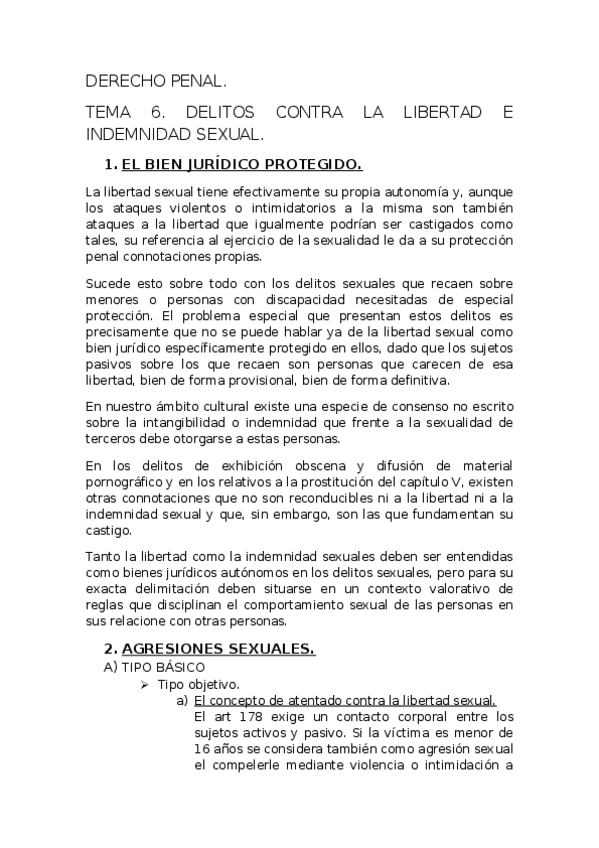 DERECHO PENAL.

TEMA 6. DELITOS CONTRA LA LIBERTAD E INDEMNIDAD SEXUAL.

1. EL BIEN JURÍDICO PROTEGIDO.

La libertad sexual tiene efectivamente su propia autonomía y, aunque los ataques violentos o intimidatorios a la misma son también ataques a la libertad que igualmente podrían ser castigados como tales, su referencia al ejercicio de la sexualidad le da a su protección penal connotaciones propias.

Sucede esto sobre todo con los delitos sexuales que recaen sobre menores o personas con discapacidad necesitadas de especial protección. El problema especial que presentan estos delitos es precisamente que no se puede hablar ya de la libertad sexual como bien jurídico específicamente protegido en ellos, dado que los sujetos pasivos sobre los que recaen son personas que carecen de esa libertad, bien de forma provisional, bien de forma definitiva.

En nuestro ámbito cultural existe una especie de consenso no escrito sobre la intangibilidad o indemnidad que frente a la sexualidad de terceros debe otorgarse a estas personas.

En los delitos de exhibición obscena y difusión de material pornográfico y en los relativos a la prostitución del capítulo V, existen otras connotaciones que no son reconducibles ni a la libertad ni a la indemnidad sexual y que, sin embargo, son las que fundamentan su castigo.

Tanto la libertad como la indemnidad sexuales deben ser entendidas como bienes jurídicos autónomos en los delitos sexuales, pero para su exacta delimitación deben situarse en un contexto valorativo de reglas que disciplinan el comportamiento sexual de las personas en sus relacione con otras personas.

2. AGRESIONES SEXUALES.
A) TIPO BÁSICO
➢ Tipo objetivo.
a) El concepto de atentado contra la libertad sexual.
El art 178 exige un contacto corporal entre los sujetos activos y pasivo. Si la víctima es menor de 16 años se considera también como agresión sexual el compelerle mediante violencia o intimidación a